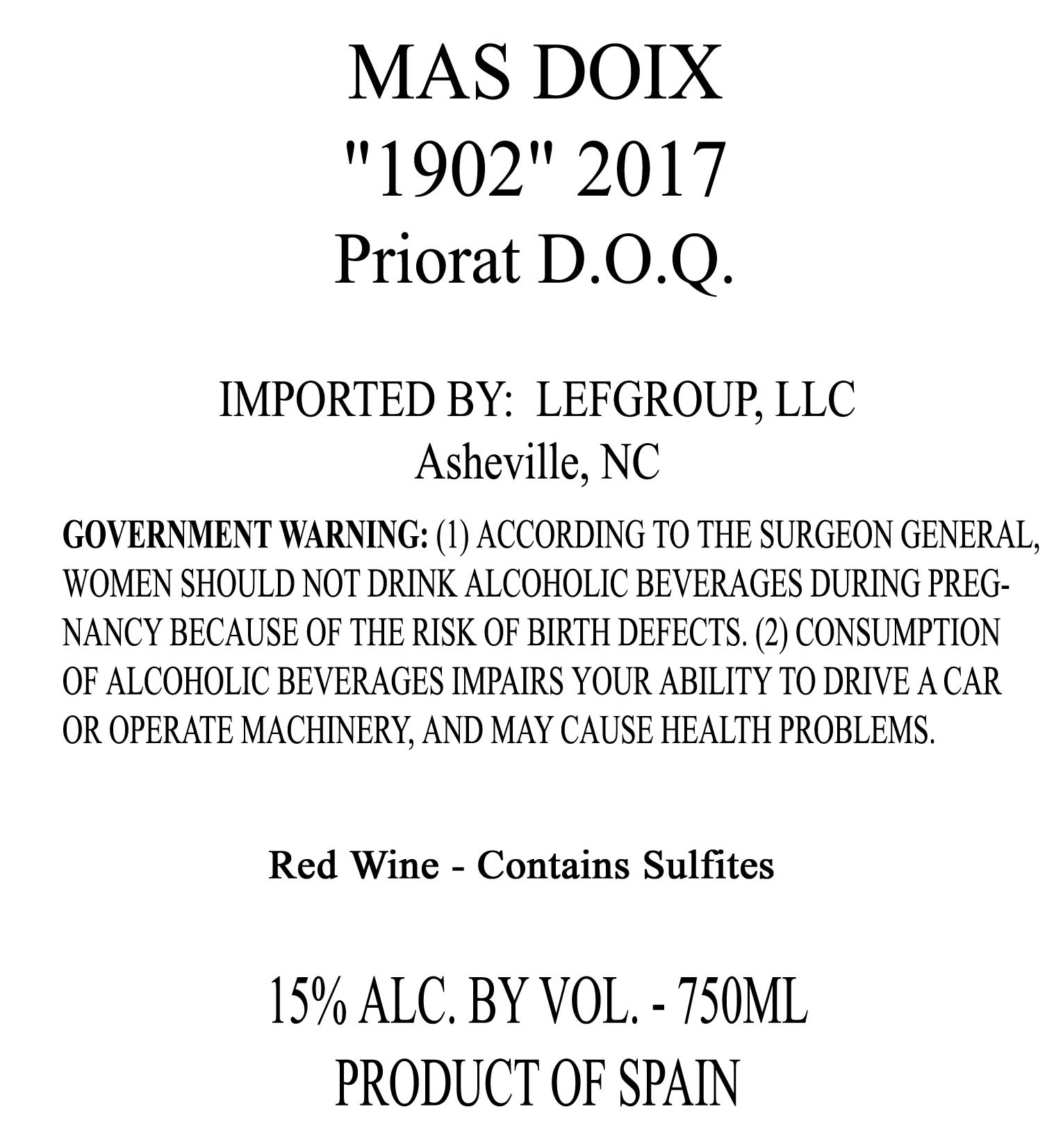 MAS DOIX
"1902" 2017
Priorat D.O.Q.

IMPORTED BY: LEFGROUP, LLC
Asheville, NC

GOVERNMENT WARNING: (1) ACCORDING TO THE SURGEON GENERAL, WOMEN SHOULD NOT DRINK ALCOHOLIC BEVERAGES DURING PREGNANCY BECAUSE OF THE RISK OF BIRTH DEFECTS. (2) CONSUMPTION OF ALCOHOLIC BEVERAGES IMPAIRS YOUR ABILITY TO DRIVE A CAR OR OPERATE MACHINERY, AND MAY CAUSE HEALTH PROBLEMS.

Red Wine - Contains Sulfites

15% ALC. BY VOL. - 750ML
PRODUCT OF SPAIN